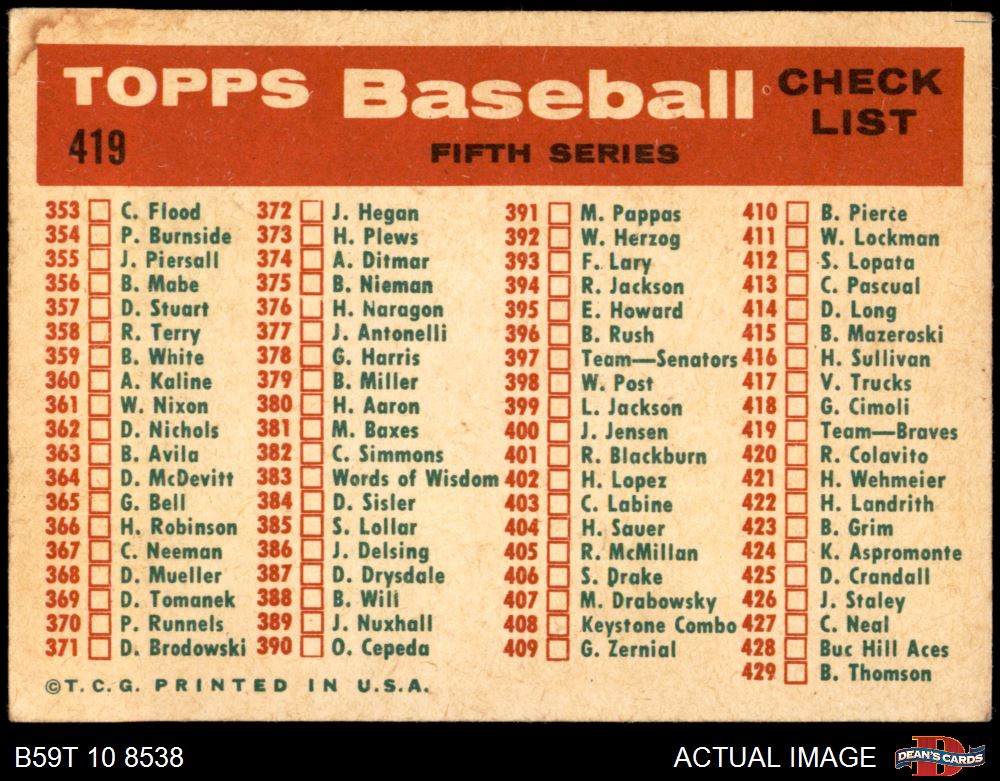 TOPPS Baseball CHECK LIST

419

FIFTH SERIES

353 ☐ C. Flood
354 ☐ P. Burnside
355 ☐ J. Piersall
356 ☐ B. Mabe
357 ☐ D. Stuart
358 ☐ R. Terry
359 ☐ B. White
360 ☐ A. Kaline
361 ☐ W. Nixon
362 ☐ D. Nichols
363 ☐ B. Avila
364 ☐ D. McDevitt
365 ☐ G. Bell
366 ☐ H. Robinson
367 ☐ C. Neeman
368 ☐ D. Mueller
369 ☐ D. Tomanek
370 ☐ P. Runnels
371 ☐ D. Brodowski

372 ☐ J. Hegan
373 ☐ H. Plews
374 ☐ A. Ditmar
375 ☐ B. Nieman
376 ☐ H. Naragon
377 ☐ J. Antonelli
378 ☐ G. Harris
379 ☐ B. Miller
380 ☐ H. Aaron
381 ☐ M. Baxes
382 ☐ C. Simmons
383 ☐ Words of Wisdom
384 ☐ D. Sisler
385 ☐ S. Lollar
386 ☐ J. Delsing
387 ☐ D. Drysdale
388 ☐ B. Will
389 ☐ J. Nuxhall
390 ☐ O. Cepeda

391 ☐ M. Pappas
392 ☐ W. Herzog
393 ☐ F. Lary
394 ☐ R. Jackson
395 ☐ E. Howard
396 ☐ B. Rush
397 ☐ Team—Senators
398 ☐ W. Post
399 ☐ L. Jackson
400 ☐ J. Jensen
401 ☐ R. Blackburn
402 ☐ H. Lopez
403 ☐ C. Labine
404 ☐ H. Sauer
405 ☐ R. McMillan
406 ☐ S. Drake
407 ☐ M. Drabowsky
408 ☐ Keystone Combo
409 ☐ G. Zernial

410 ☐ B. Pierce
411 ☐ W. Lockman
412 ☐ S. Lopata
413 ☐ C. Pascual
414 ☐ D. Long
415 ☐ B. Mazeroski
416 ☐ H. Sullivan
417 ☐ V. Trucks
418 ☐ G. Cimoli
419 ☐ Team—Braves
420 ☐ R. Colavito
421 ☐ H. Wehmeier
422 ☐ H. Landrith
423 ☐ B. Grim
424 ☐ K. Aspromonte
425 ☐ D. Crandall
426 ☐ J. Staley
427 ☐ C. Neal
428 ☐ Buc Hill Aces
429 ☐ B. Thomson

©T. C. G. PRINTED IN U.S.A.

B59T 10 8538

ACTUAL IMAGE

DEAN'S CARDS